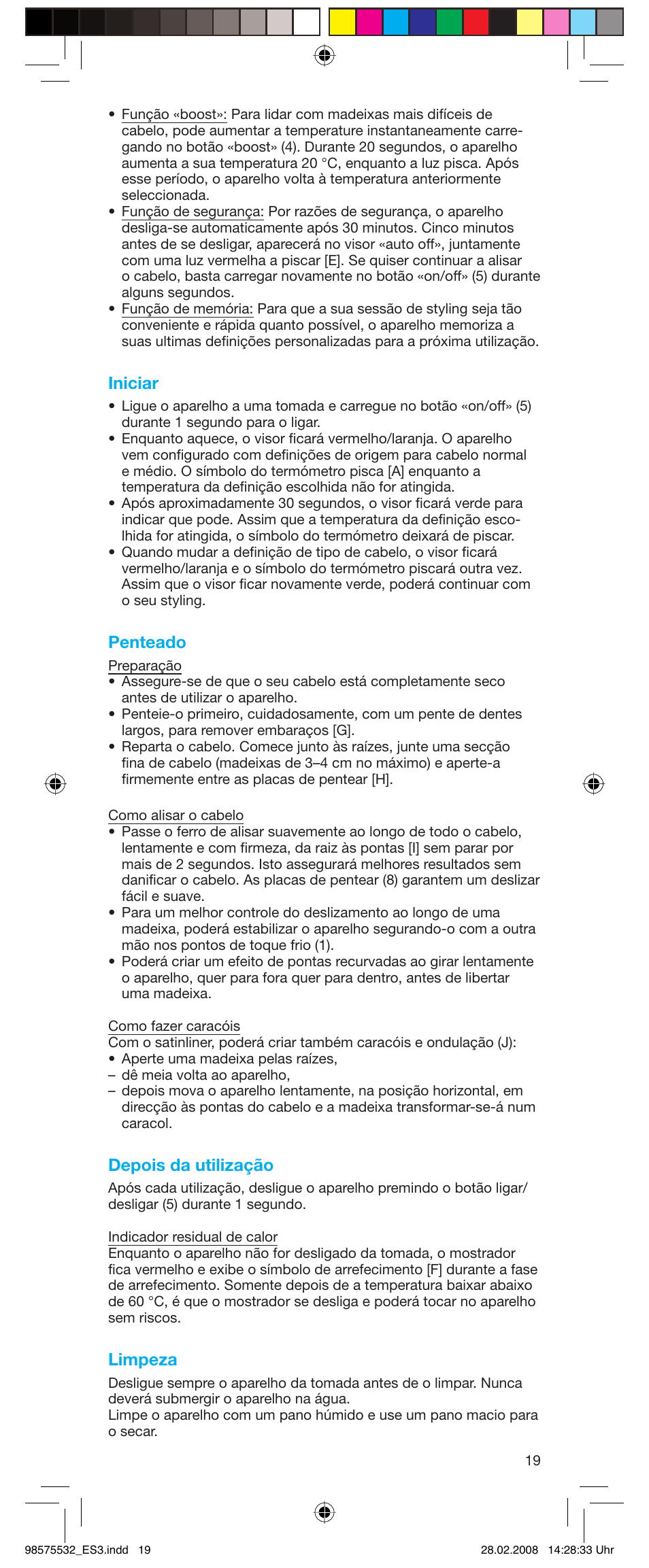 • Função «boost»: Para lidar com madeixas mais difíceis de cabelo, pode aumentar a temperature instantaneamente carregando no botão «boost» (4). Durante 20 segundos, o aparelho aumenta a sua temperatura 20 °C, enquanto a luz pisca. Após esse período, o aparelho volta à temperatura anteriormente seleccionada.
• Função de segurança: Por razões de segurança, o aparelho desliga-se automaticamente após 30 minutos. Cinco minutos antes de se desligar, aparecerá no visor «auto off», juntamente com uma luz vermelha a piscar [E]. Se quiser continuar a alisar o cabelo, basta carregar novamente no botão «on/off» (5) durante alguns segundos.
• Função de memória: Para que a sua sessão de styling seja tão conveniente e rápida quanto possível, o aparelho memoriza a suas ultimas definições personalizadas para a próxima utilização.

Iniciar
• Ligue o aparelho a uma tomada e carregue no botão «on/off» (5) durante 1 segundo para o ligar.
• Enquanto aquece, o visor ficará vermelho/laranja. O aparelho vem configurado com definições de origem para cabelo normal e médio. O símbolo do termómetro pisca [A] enquanto a temperatura da definição escolhida não for atingida.
• Após aproximadamente 30 segundos, o visor ficará verde para indicar que pode. Assim que a temperatura da definição escolhida for atingida, o símbolo do termómetro deixará de piscar.
• Quando mudar a definição de tipo de cabelo, o visor ficará vermelho/laranja e o símbolo do termómetro piscará outra vez. Assim que o visor ficar novamente verde, poderá continuar com o seu styling.

Penteado
Preparação
• Assegure-se de que o seu cabelo está completamente seco antes de utilizar o aparelho.
• Penteie-o primeiro, cuidadosamente, com um pente de dentes largos, para remover embaraços [G].
• Reparta o cabelo. Comece junto às raízes, junte uma secção fina de cabelo (madeixas de 3–4 cm no máximo) e aperte-a firmemente entre as placas de pentear [H].

Como alisar o cabelo
• Passe o ferro de alisar suavemente ao longo de todo o cabelo, lentamente e com firmeza, da raiz às pontas [I] sem parar por mais de 2 segundos. Isto assegurará melhores resultados sem danificar o cabelo. As placas de pentear (8) garantem um deslizar fácil e suave.
• Para um melhor controle do deslizamento ao longo de uma madeixa, poderá estabilizar o aparelho segurando-o com a outra mão nos pontos de toque frio (1).
• Poderá criar um efeito de pontas recurvadas ao girar lentamente o aparelho, quer para fora quer para dentro, antes de libertar uma madeixa.

Como fazer caracóis
Com o satinliner, poderá criar também caracóis e ondulação (J):
• Aperte uma madeixa pelas raízes,
– dê meia volta ao aparelho,
– depois mova o aparelho lentamente, na posição horizontal, em direcção às pontas do cabelo e a madeixa transformar-se-á num caracol.

Depois da utilização
Após cada utilização, desligue o aparelho premindo o botão ligar/desligar (5) durante 1 segundo.

Indicador residual de calor
Enquanto o aparelho não for desligado da tomada, o mostrador fica vermelho e exibe o símbolo de arrefecimento [F] durante a fase de arrefecimento. Somente depois de a temperatura baixar abaixo de 60 °C, é que o mostrador se desliga e poderá tocar no aparelho sem riscos.

Limpeza
Desligue sempre o aparelho da tomada antes de o limpar. Nunca deverá submergir o aparelho na água.
Limpe o aparelho com um pano húmido e use um pano macio para o secar.

19

98575532_ES3.indd 19 28.02.2008 14:28:33 Uhr